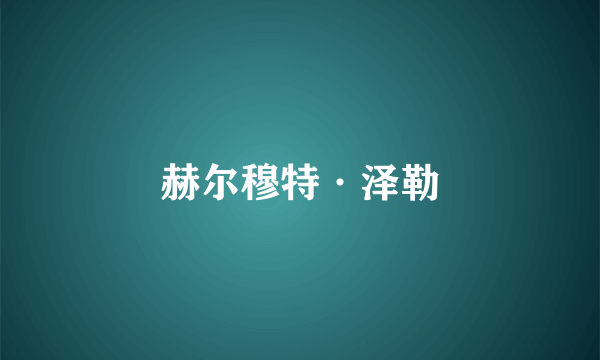 赫尔穆特·泽勒